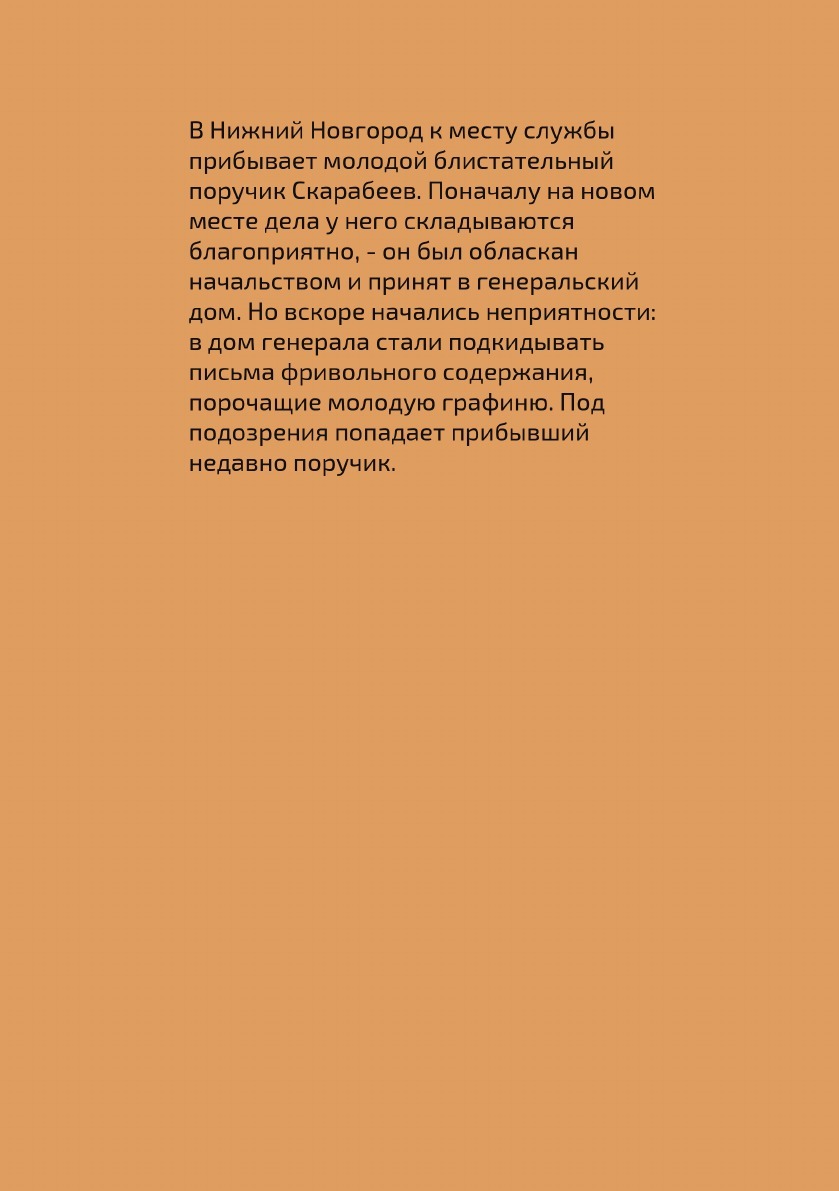 В Нижний Новгород к месту службы прибывает молодой блистательный поручик Скарабеев. Поначалу на новом месте дела у него складываются благоприятно, - он был обласкан начальством и принят в генеральский дом. Но вскоре начались неприятности: в дом генерала стали подкидывать письма фривольного содержания, порочащие молодую графиню. Под подозрения попадает прибывший недавно поручик.